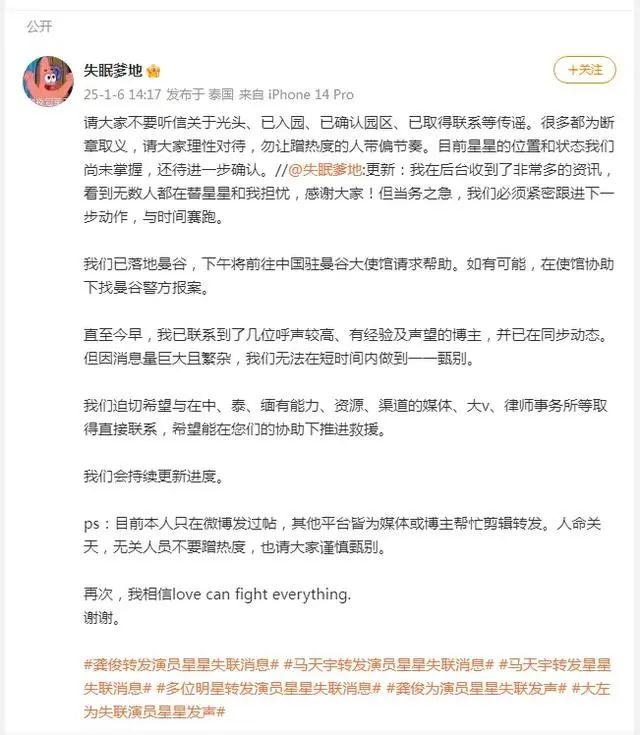 公开

失眠爹地

+关注

25-1-6 14:17 发布于 泰国 来自 iPhone 14 Pro

请大家不要听信关于光头、已入园、已确认园区、已取得联系等传谣。很多都为断章取义，请大家理性对待，勿让蹭热度的人带偏节奏。目前星星的位置和状态我们尚未掌握，还待进一步确认。//@失眠爹地:更新：我在后台收到了非常多的资讯，看到无数人都在替星星和我担忧，感谢大家！但当务之急，我们必须紧密跟进下一步动作，与时间赛跑。

我们已落地曼谷，下午将前往中国驻曼谷大使馆请求帮助。如有可能，在使馆协助下找曼谷警方报案。

直至今早，我已联系到了几位呼声较高、有经验及声望的博主，并已在同步动态。但因消息量巨大且繁杂，我们无法在短时间内做到一一甄别。

我们迫切希望与在中、泰、缅有能力、资源、渠道的媒体、大v、律师事务所等取得直接联系，希望能在您们的协助下推进救援。

我们会持续更新进度。

ps：目前本人只在微博发过帖，其他平台皆为媒体或博主帮忙剪辑转发。人命关天，无关人员不要蹭热度，也请大家谨慎甄别。

再次，我相信love can fight everything.
谢谢。

#龚俊转发演员星星失联消息# #马天宇转发演员星星失联消息# #马天宇转发星星失联消息# #多位明星转发演员星星失联消息# #龚俊为演员星星失联发声# #大左为失联演员星星发声#